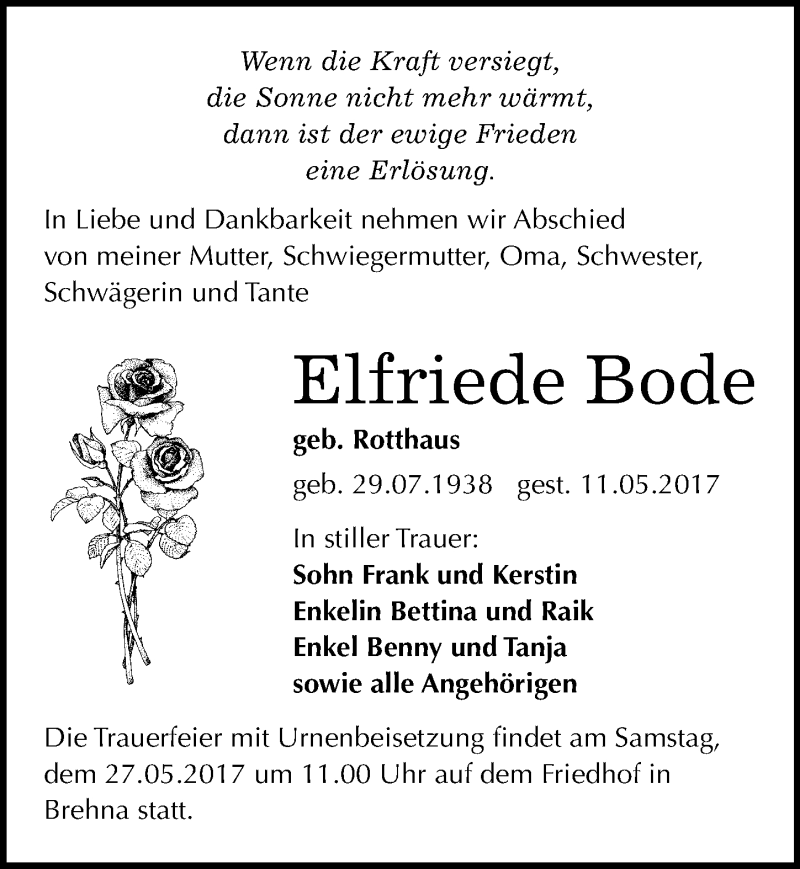 Wenn die Kraft versiegt,
die Sonne nicht mehr wärmt,
dann ist der ewige Frieden
eine Erlösung.

In Liebe und Dankbarkeit nehmen wir Abschied von meiner Mutter, Schwiegermutter, Oma, Schwester, Schwägerin und Tante

Elfriede Bode

geb. Rotthaus

geb. 29.07.1938 gest. 11.05.2017

In stiller Trauer:
Sohn Frank und Kerstin
Enkelin Bettina und Raik
Enkel Benny und Tanja
sowie alle Angehörigen

Die Trauerfeier mit Urnenbeisetzung findet am Samstag, dem 27.05.2017 um 11.00 Uhr auf dem Friedhof in Brehna statt.